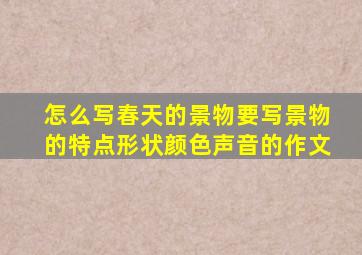 怎么写春天的景物要写景物的特点形状颜色声音的作文